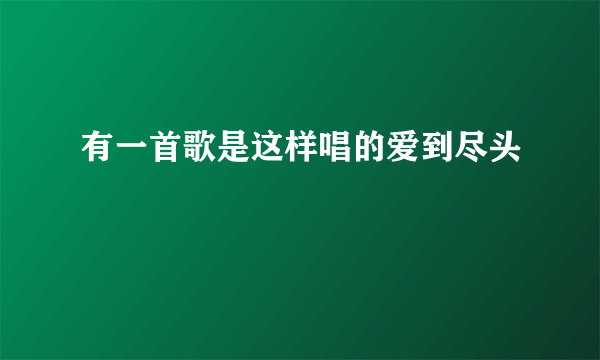 有一首歌是这样唱的爱到尽头